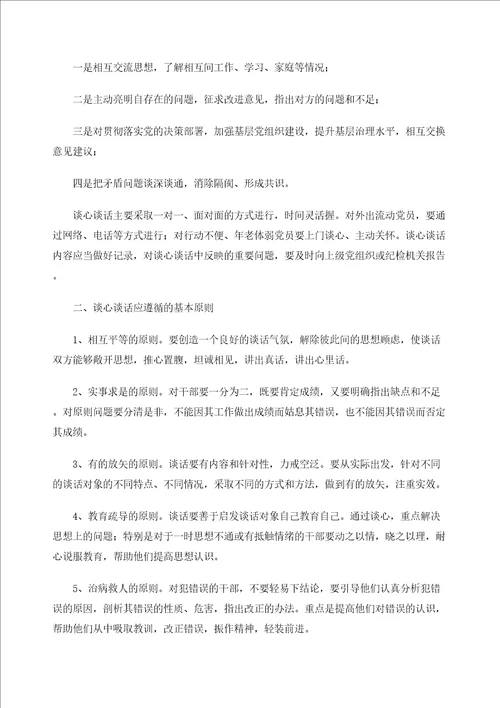 一是相互交流思想，了解相互间工作、学习、家庭等情况；

二是主动亮明自存在的问题，征求改进意见，指出对方的问题和不足；

三是对贯彻落实党的决策部署，加强基层党组织建设，提升基层治理水平，相互交换意见建议；

四是把矛盾问题谈深谈通，消除隔阂、形成共识。

谈心谈话主要采取一对一、面对面的方式进行，时间灵活握。对外出流动党员，要通过网络、电话等方式进行；对行动不便、年老体弱党员要上门谈心、主动关怀。谈心谈话内容应当做好记录，对谈心谈话中反映的重要问题，要及时向上级党组织或纪检机关报告。

二、谈心谈话应遵循的基本原则

1、相互平等的原则。要创造一个良好的谈话气氛，解除彼此间的思想顾虑，使谈话双方能够敞开思想，推心置腹，坦诚相见，讲出真话，讲出心里话。

2、实事求是的原则。对干部要一分为二，既要肯定成绩，又要明确指出缺点和不足。对原则问题要分清是非，不能因其工作做出成绩而姑息其错误，也不能因其错误而否定其成绩。

3、有的放矢的原则。谈话要有内容和针对性，力戒空泛。要从实际出发，针对不同的谈话对象的不同特点、不同情况，采取不同的方式和方法，做到有的放矢，注重实效。

4、教育疏导的原则。谈话要善于启发谈话对象自己教育自己。通过谈心，重点解决思想上的问题；特别是对于一时思想不通或有抵触情绪的干部要动之以情，晓之以理，耐心说服教育，帮助他们提高思想认识。

5、治病救人的原则。对犯错误的干部，不要轻易下结论，要引导他们认真分析犯错误的原因，剖析其错误的性质、危害，指出改正的办法。重点是提高他们对错误的认识，帮助他们从中吸取教训，改正错误，振作精神，轻装前进。